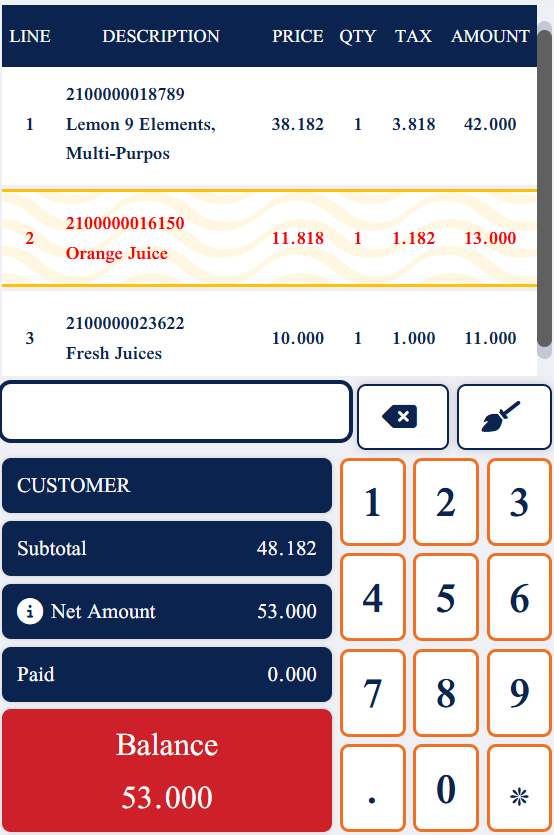 | LINE | DESCRIPTION | PRICE | QTY | TAX | AMOUNT |
|---|---|---|---|---|---|
| 1 | 2100000018789 Lemon 9 Elements, Multi-Purpos | 38.182 | 1 | 3.818 | 42.000 |
| 2 | 2100000016150 Orange Juice | 11.818 | 1 | 1.182 | 13.000 |
| 3 | 2100000023622 Fresh Juices | 10.000 | 1 | 1.000 | 11.000 |

CUSTOMER

Subtotal 48.182

Net Amount 53.000

Paid 0.000

Balance
53.000

1 2 3
4 5 6
7 8 9
. 0 *